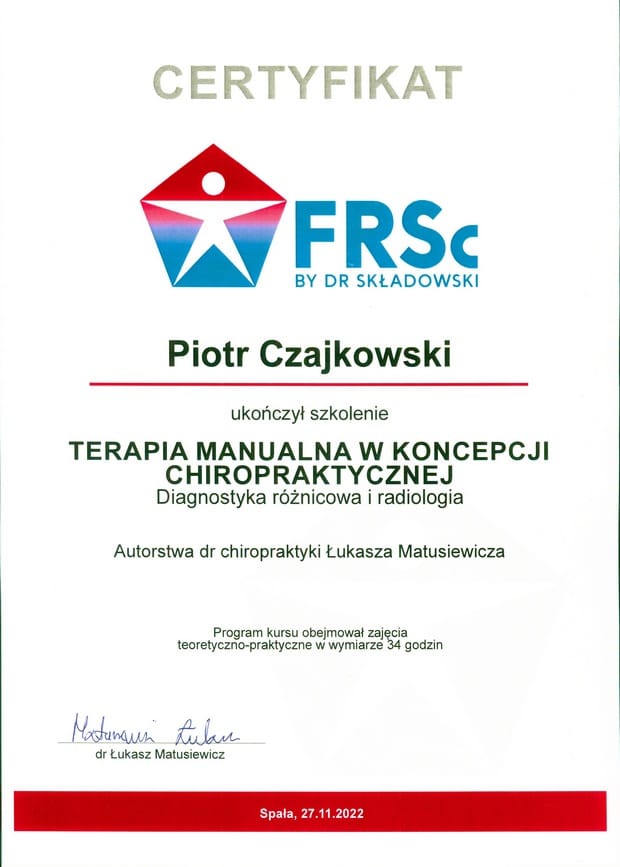 CERTYFIKAT

FRSc
BY DR SKŁADOWSKI

Piotr Czajkowski

ukończył szkolenie

TERAPIA MANUALNA W KONCEPCJI CHIROPRAKTYCZNEJ
Diagnostyka różnicowa i radiologia

Autorstwa dr chiropraktyki Łukasza Matusiewicza

Program kursu obejmował zajęcia teoretyczno-praktyczne w wymiarze 34 godzin

Matusiewicz Łukasz
dr Łukasz Matusiewicz

Spała, 27.11.2022